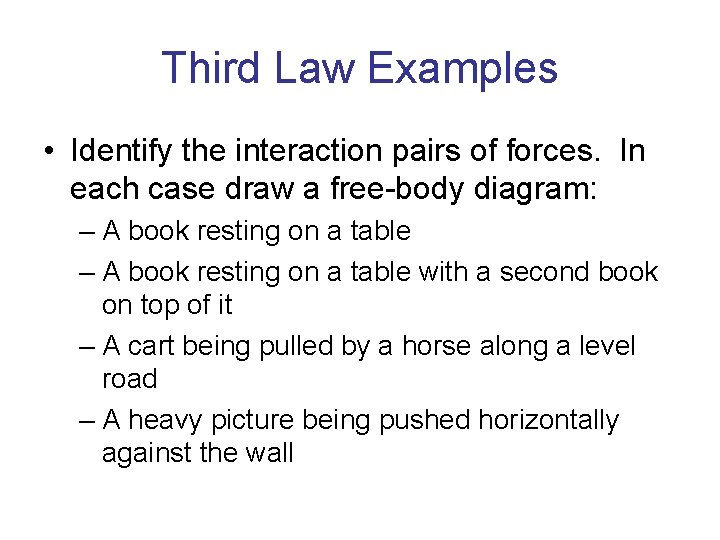 Third Law Examples

• Identify the interaction pairs of forces. In each case draw a free-body diagram:
– A book resting on a table
– A book resting on a table with a second book on top of it
– A cart being pulled by a horse along a level road
– A heavy picture being pushed horizontally against the wall